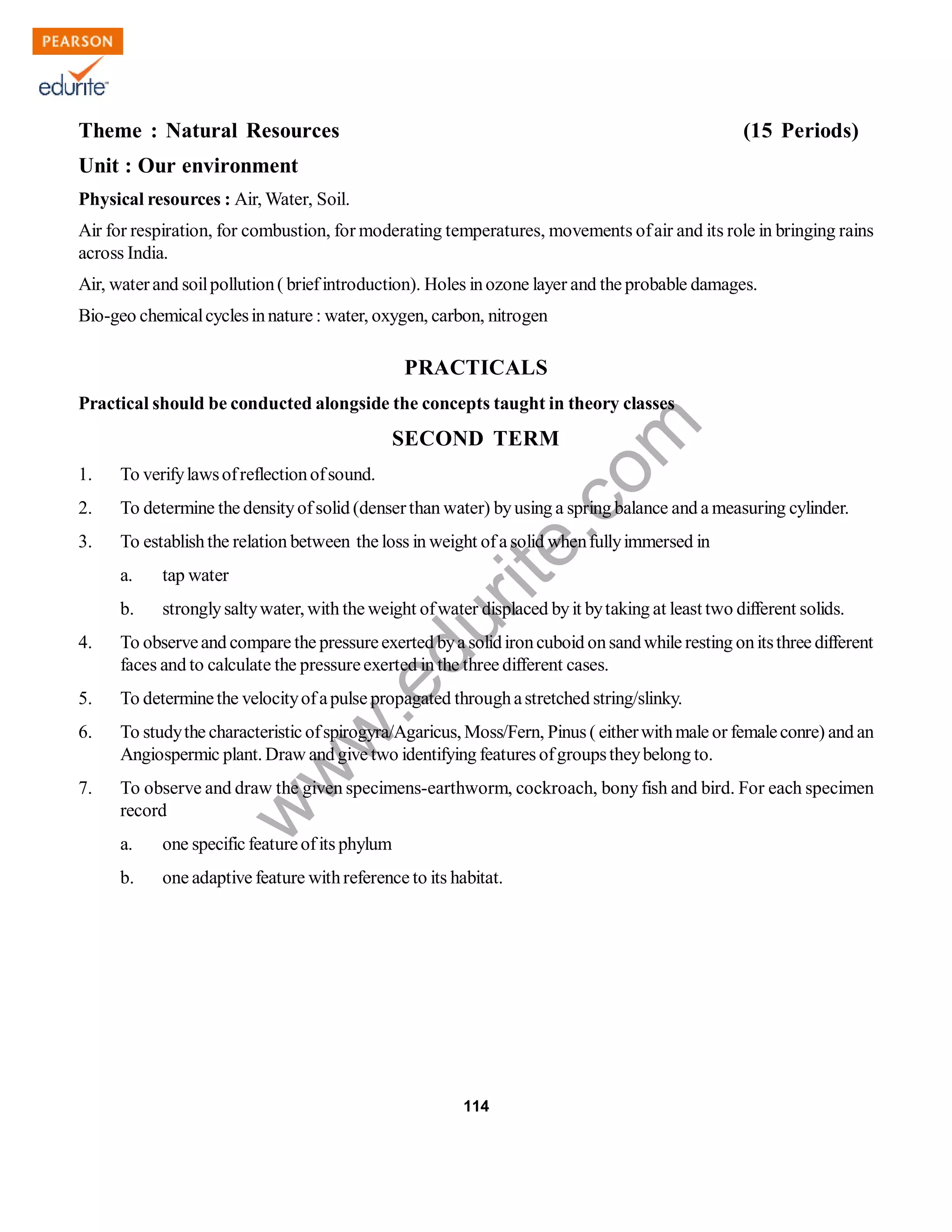 PEARSON
edurite

Theme : Natural Resources (15 Periods)

Unit : Our environment

Physical resources : Air, Water, Soil.

Air for respiration, for combustion, for moderating temperatures, movements of air and its role in bringing rains across India.

Air, water and soil pollution ( brief introduction). Holes in ozone layer and the probable damages.

Bio-geo chemical cycles in nature : water, oxygen, carbon, nitrogen

PRACTICALS

Practical should be conducted alongside the concepts taught in theory classes

SECOND TERM

1. To verify laws of reflection of sound.

2. To determine the density of solid (denser than water) by using a spring balance and a measuring cylinder.

3. To establish the relation between the loss in weight of a solid when fully immersed in

a. tap water

b. strongly salty water, with the weight of water displaced by it by taking at least two different solids.

4. To observe and compare the pressure exerted by a solid iron cuboid on sand while resting on its three different faces and to calculate the pressure exerted in the three different cases.

5. To determine the velocity of a pulse propagated through a stretched string/slinky.

6. To study the characteristic of spirogyra/Agaricus, Moss/Fern, Pinus ( either with male or female conre) and an Angiospermic plant. Draw and give two identifying features of groups they belong to.

7. To observe and draw the given specimens-earthworm, cockroach, bony fish and bird. For each specimen record

a. one specific feature of its phylum

b. one adaptive feature with reference to its habitat.

www.edurite.com

114